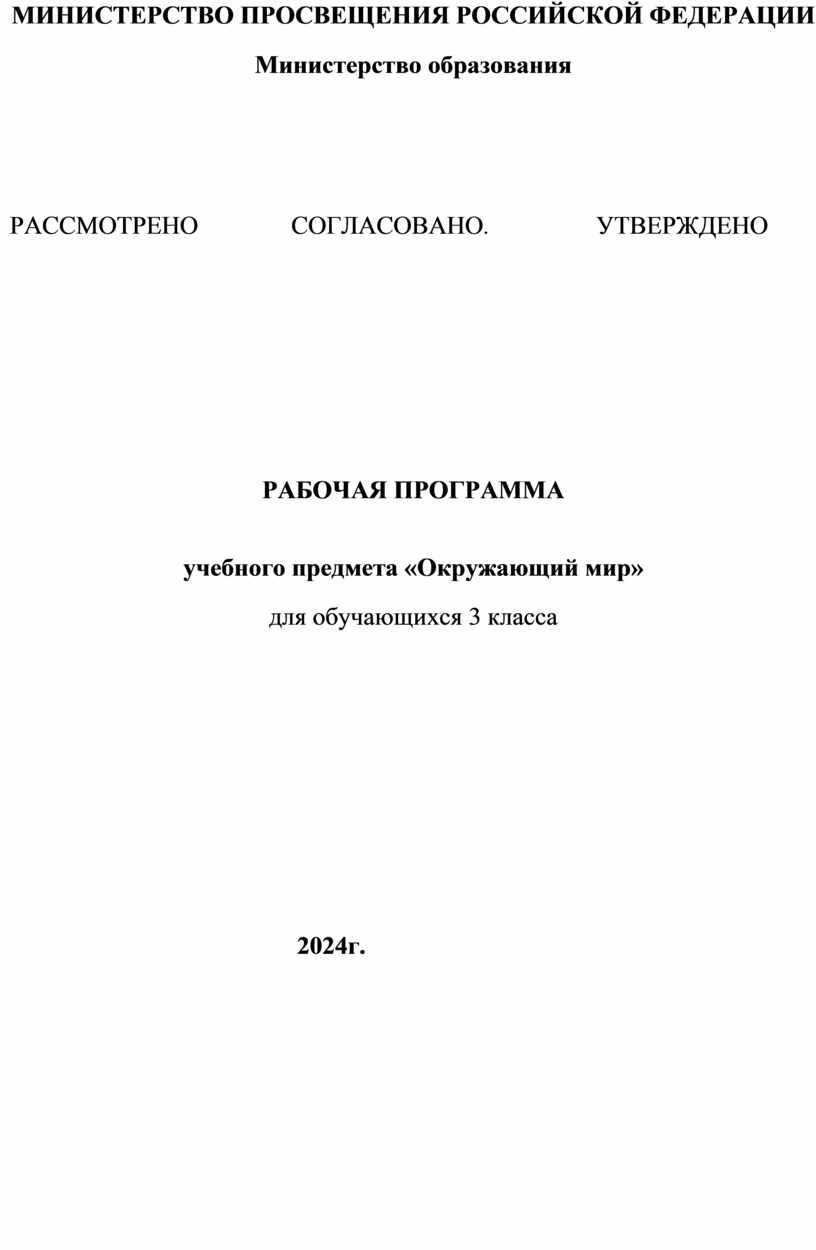 МИНИСТЕРСТВО ПРОСВЕЩЕНИЯ РОССИЙСКОЙ ФЕДЕРАЦИИ

Министерство образования

РАССМОТРЕНО СОГЛАСОВАНО. УТВЕРЖДЕНО

РАБОЧАЯ ПРОГРАММА

учебного предмета «Окружающий мир»

для обучающихся 3 класса

2024г.